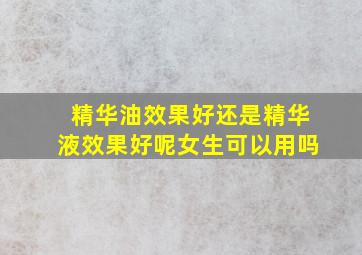 精华油效果好还是精华液效果好呢女生可以用吗